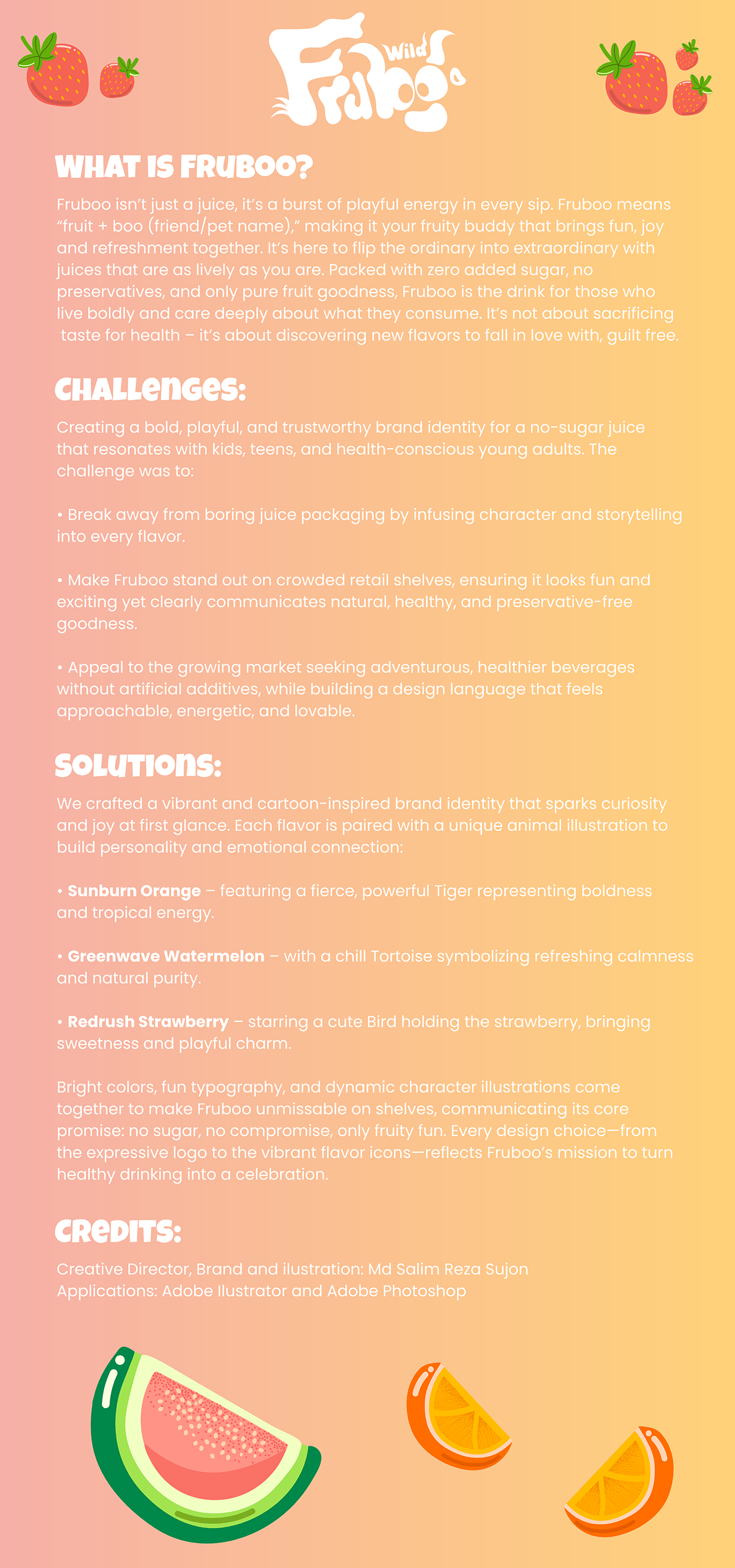 Wild Fruboo

WHAT IS FRUBOO?

Fruboo isn't just a juice, it's a burst of playful energy in every sip. Fruboo means "fruit + boo (friend/pet name)," making it your fruity buddy that brings fun, joy and refreshment together. It's here to flip the ordinary into extraordinary with juices that are as lively as you are. Packed with zero added sugar, no preservatives, and only pure fruit goodness, Fruboo is the drink for those who live boldly and care deeply about what they consume. It's not about sacrificing taste for health – it's about discovering new flavors to fall in love with, guilt free.

CHALLENGES:

Creating a bold, playful, and trustworthy brand identity for a no-sugar juice that resonates with kids, teens, and health-conscious young adults. The challenge was to:

• Break away from boring juice packaging by infusing character and storytelling into every flavor.

• Make Fruboo stand out on crowded retail shelves, ensuring it looks fun and exciting yet clearly communicates natural, healthy, and preservative-free goodness.

• Appeal to the growing market seeking adventurous, healthier beverages without artificial additives, while building a design language that feels approachable, energetic, and lovable.

SOLUTIONS:

We crafted a vibrant and cartoon-inspired brand identity that sparks curiosity and joy at first glance. Each flavor is paired with a unique animal illustration to build personality and emotional connection:

• Sunburn Orange – featuring a fierce, powerful Tiger representing boldness and tropical energy.

• Greenwave Watermelon – with a chill Tortoise symbolizing refreshing calmness and natural purity.

• Redrush Strawberry – starring a cute Bird holding the strawberry, bringing sweetness and playful charm.

Bright colors, fun typography, and dynamic character illustrations come together to make Fruboo unmissable on shelves, communicating its core promise: no sugar, no compromise, only fruity fun. Every design choice—from the expressive logo to the vibrant flavor icons—reflects Fruboo's mission to turn healthy drinking into a celebration.

CREDITS:

Creative Director, Brand and ilustration: Md Salim Reza Sujon
Applications: Adobe Ilustrator and Adobe Photoshop